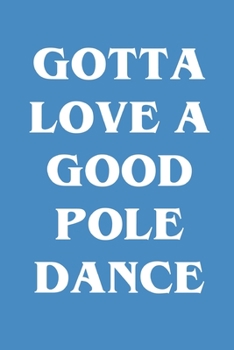 GOTTA LOVE A GOOD POLE DANCE